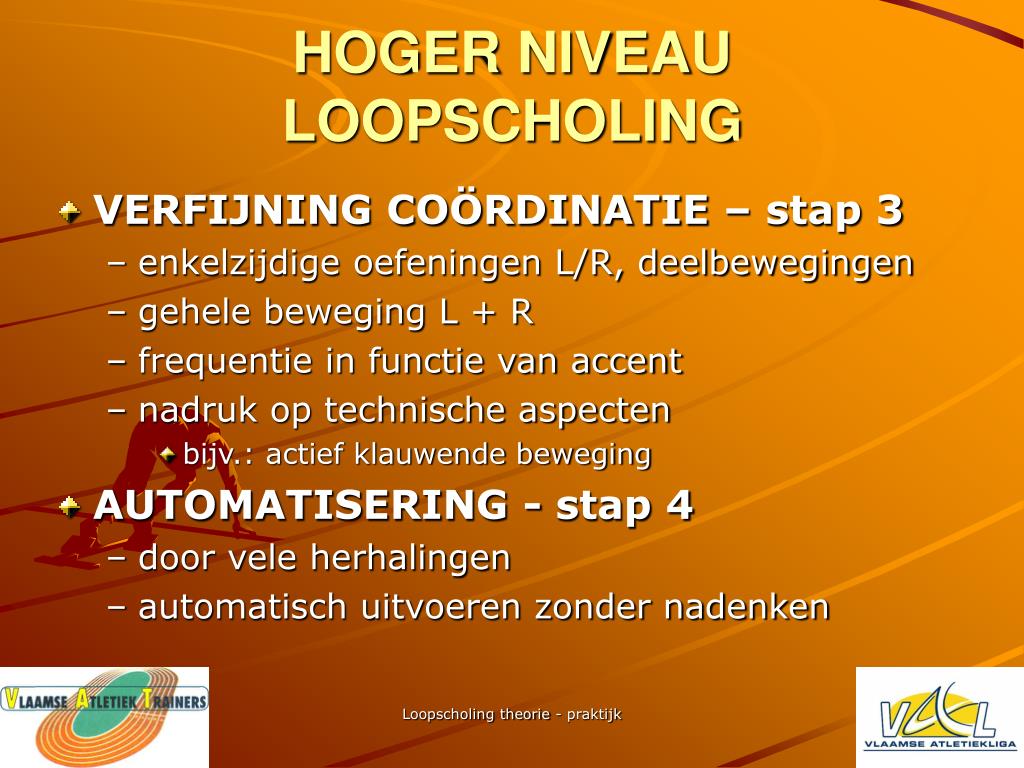 HOGER NIVEAU LOOPSCHOLING

VERFIJNING COÖRDINATIE – stap 3
– enkelzijdige oefeningen L/R, deelbewegingen
– gehele beweging L + R
– frequentie in functie van accent
– nadruk op technische aspecten
bijv.: actief klauwende beweging

AUTOMATISERING - stap 4
– door vele herhalingen
– automatisch uitvoeren zonder nadenken

VLAAMSE ATLETIEK TRAINERS

Loopscholing theorie - praktijk

VAL
VLAAMSE ATLETIEKLIGA